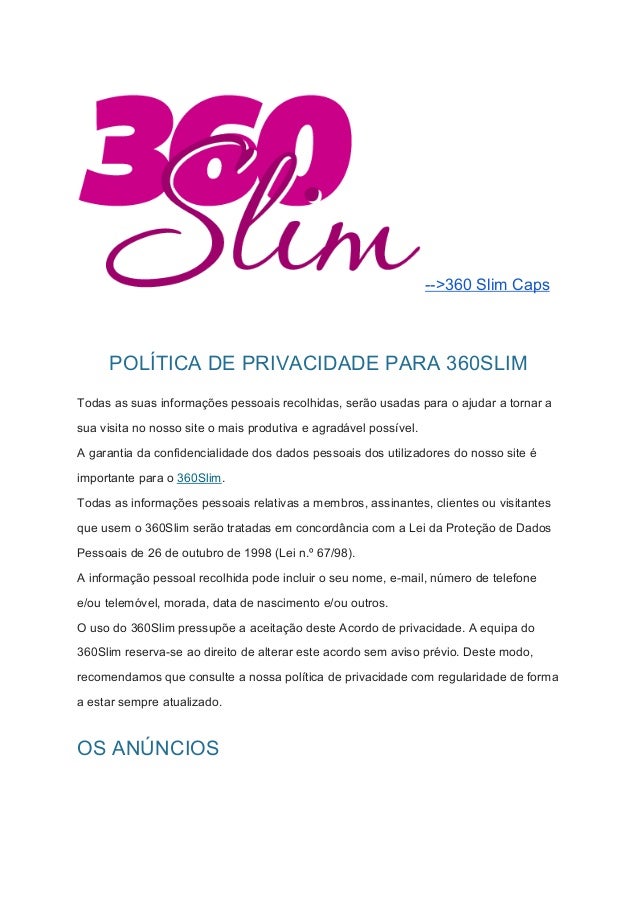 360 Slim

-->360 Slim Caps

POLÍTICA DE PRIVACIDADE PARA 360SLIM

Todas as suas informações pessoais recolhidas, serão usadas para o ajudar a tornar a sua visita no nosso site o mais produtiva e agradável possível.

A garantia da confidencialidade dos dados pessoais dos utilizadores do nosso site é importante para o 360Slim.

Todas as informações pessoais relativas a membros, assinantes, clientes ou visitantes que usem o 360Slim serão tratadas em concordância com a Lei da Proteção de Dados Pessoais de 26 de outubro de 1998 (Lei n.º 67/98).

A informação pessoal recolhida pode incluir o seu nome, e-mail, número de telefone e/ou telemóvel, morada, data de nascimento e/ou outros.

O uso do 360Slim pressupõe a aceitação deste Acordo de privacidade. A equipa do 360Slim reserva-se ao direito de alterar este acordo sem aviso prévio. Deste modo, recomendamos que consulte a nossa política de privacidade com regularidade de forma a estar sempre atualizado.

OS ANÚNCIOS